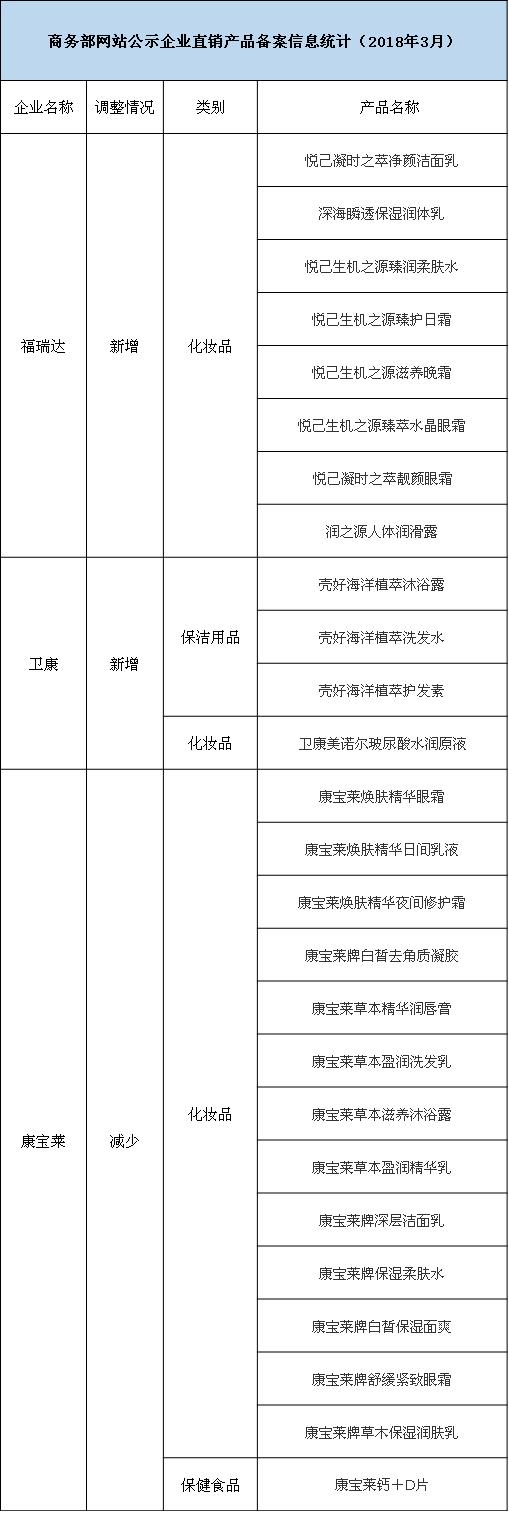 商务部网站公示企业直销产品备案信息统计（2018年3月）

| 企业名称 | 调整情况 | 类别 | 产品名称 |
|---|---|---|---|
| 福瑞达 | 新增 | 化妆品 | 悦己凝时之萃净颜洁面乳 |
| | | | 深海瞬透保湿润体乳 |
| | | | 悦己生机之源臻润柔肤水 |
| | | | 悦己生机之源臻护日霜 |
| | | | 悦己生机之源滋养晚霜 |
| | | | 悦己生机之源臻萃水晶眼霜 |
| | | | 悦己凝时之萃靓颜眼霜 |
| | | | 润之源人体润滑露 |
| 卫康 | 新增 | 保洁用品 | 壳好海洋植萃沐浴露 |
| | | | 壳好海洋植萃洗发水 |
| | | | 壳好海洋植萃护发素 |
| | | 化妆品 | 卫康美诺尔玻尿酸水润原液 |
| 康宝莱 | 减少 | 化妆品 | 康宝莱焕肤精华眼霜 |
| | | | 康宝莱焕肤精华日间乳液 |
| | | | 康宝莱焕肤精华夜间修护霜 |
| | | | 康宝莱牌白皙去角质凝胶 |
| | | | 康宝莱草本精华润唇膏 |
| | | | 康宝莱草本盈润洗发乳 |
| | | | 康宝莱草本滋养沐浴露 |
| | | | 康宝莱草本盈润精华乳 |
| | | | 康宝莱牌深层洁面乳 |
| | | | 康宝莱牌保湿柔肤水 |
| | | | 康宝莱牌白皙保湿面爽 |
| | | | 康宝莱牌舒缓紧致眼霜 |
| | | | 康宝莱牌草木保湿润肤乳 |
| | | 保健食品 | 康宝莱钙＋D片 |